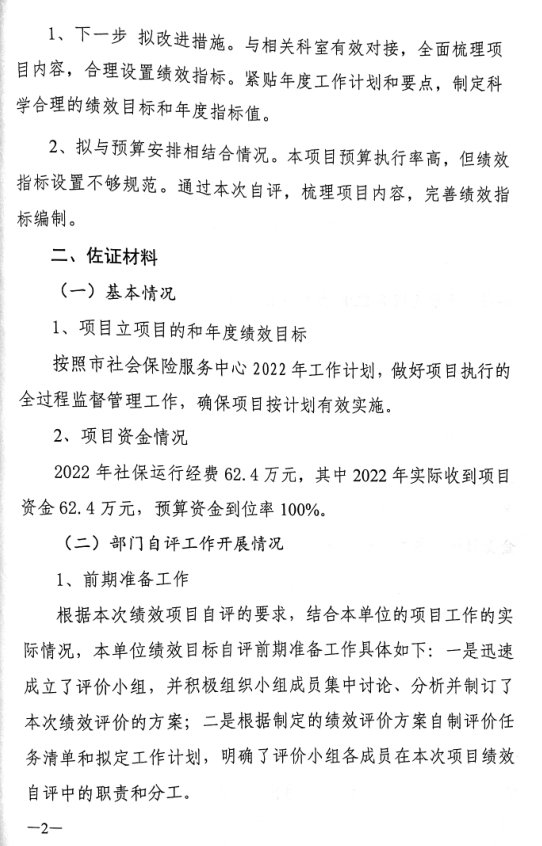 1、下一步 拟改进措施。与相关科室有效对接，全面梳理项目内容，合理设置绩效指标。紧贴年度工作计划和要点，制定科学合理的绩效目标和年度指标值。

2、拟与预算安排相结合情况。本项目预算执行率高，但绩效指标设置不够规范。通过本次自评，梳理项目内容，完善绩效指标编制。

二、佐证材料

（一）基本情况

1、项目立项目的和年度绩效目标

按照市社会保险服务中心 2022 年工作计划，做好项目执行的全过程监督管理工作，确保项目按计划有效实施。

2、项目资金情况

2022 年社保运行经费 62.4 万元，其中 2022 年实际收到项目资金 62.4 万元，预算资金到位率 100%。

（二）部门自评工作开展情况

1、前期准备工作

根据本次绩效项目自评的要求，结合本单位的项目工作的实际情况，本单位绩效目标自评前期准备工作具体如下：一是迅速成立了评价小组，并积极组织小组成员集中讨论、分析并制订了本次绩效评价的方案；二是根据制定的绩效评价方案自制评价任务清单和拟定工作计划，明确了评价小组各成员在本次项目绩效自评中的职责和分工。

—2—